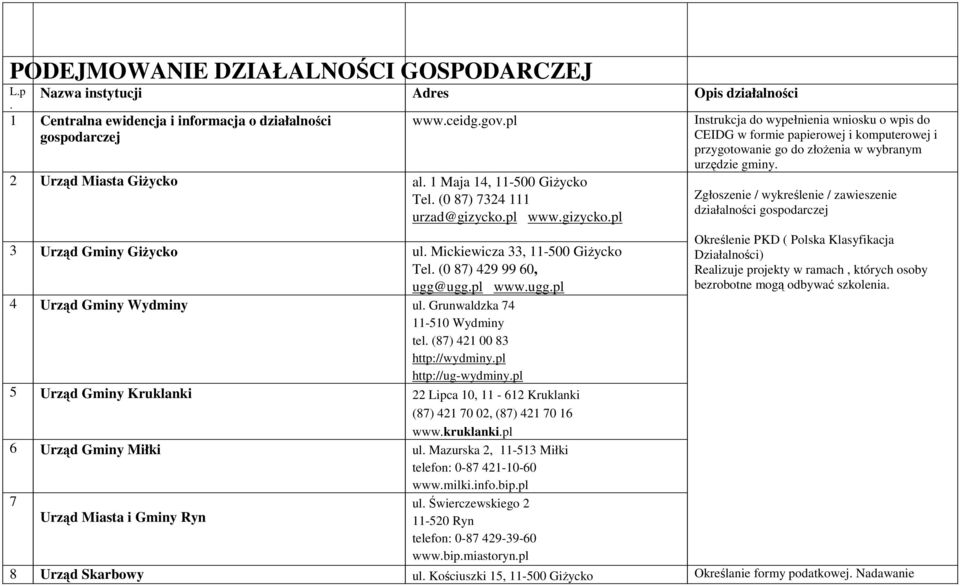 PODEJMOWANIE DZIAŁALNOŚCI GOSPODARCZEJ

| L.p. | Nazwa instytucji | Adres | Opis działalności |
|---|---|---|---|
| 1 | Centralna ewidencja i informacja o działalności gospodarczej | www.ceidg.gov.pl | Instrukcja do wypełnienia wniosku o wpis do CEIDG w formie papierowej i komputerowej i przygotowanie go do złożenia w wybranym urzędzie gminy. |
| 2 | Urząd Miasta Giżycko | al. 1 Maja 14, 11-500 Giżycko Tel. (0 87) 7324 111 urzad@gizycko.pl www.gizycko.pl | Zgłoszenie / wykreślenie / zawieszenie działalności gospodarczej |
| 3 | Urząd Gminy Giżycko | ul. Mickiewicza 33, 11-500 Giżycko Tel. (0 87) 429 99 60, ugg@ugg.pl www.ugg.pl | Określenie PKD ( Polska Klasyfikacja Działalności) Realizuje projekty w ramach , których osoby bezrobotne mogą odbywać szkolenia. |
| 4 | Urząd Gminy Wydminy | ul. Grunwaldzka 74 11-510 Wydminy tel. (87) 421 00 83 http://wydminy.pl http://ug-wydminy.pl | |
| 5 | Urząd Gminy Kruklanki | 22 Lipca 10, 11 - 612 Kruklanki (87) 421 70 02, (87) 421 70 16 www.kruklanki.pl | |
| 6 | Urząd Gminy Miłki | ul. Mazurska 2, 11-513 Miłki telefon: 0-87 421-10-60 www.milki.info.bip.pl | |
| 7 | Urząd Miasta i Gminy Ryn | ul. Świerczewskiego 2 11-520 Ryn telefon: 0-87 429-39-60 www.bip.miastoryn.pl | |
| 8 | Urząd Skarbowy | ul. Kościuszki 15, 11-500 Giżycko | Określanie formy podatkowej. Nadawanie |